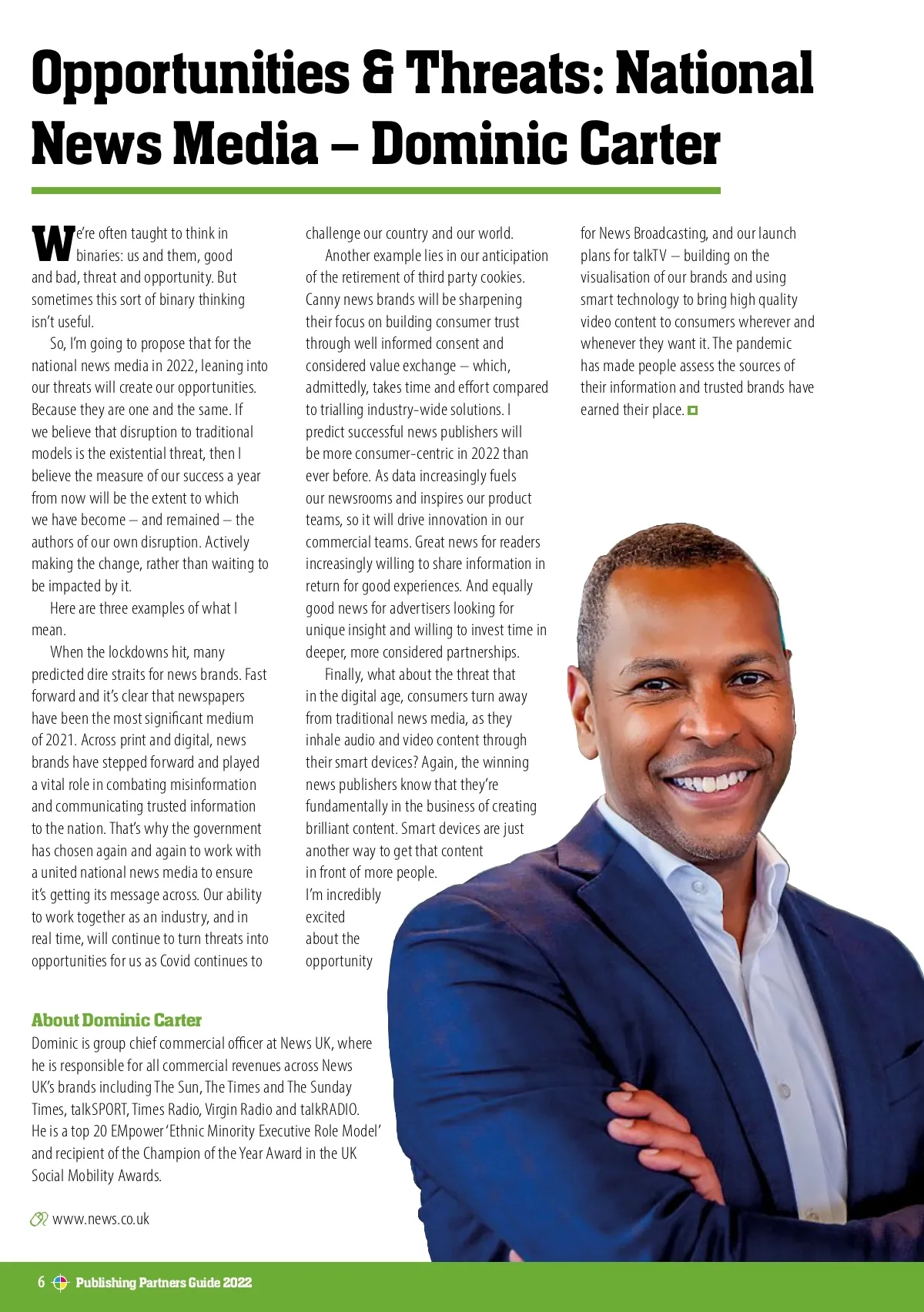 Opportunities & Threats: National News Media – Dominic Carter

We're often taught to think in binaries: us and them, good and bad, threat and opportunity. But sometimes this sort of binary thinking isn't useful.

So, I'm going to propose that for the national news media in 2022, leaning into our threats will create our opportunities. Because they are one and the same. If we believe that disruption to traditional models is the existential threat, then I believe the measure of our success a year from now will be the extent to which we have become – and remained – the authors of our own disruption. Actively making the change, rather than waiting to be impacted by it.

Here are three examples of what I mean.

When the lockdowns hit, many predicted dire straits for news brands. Fast forward and it's clear that newspapers have been the most significant medium of 2021. Across print and digital, news brands have stepped forward and played a vital role in combating misinformation and communicating trusted information to the nation. That's why the government has chosen again and again to work with a united national news media to ensure it's getting its message across. Our ability to work together as an industry, and in real time, will continue to turn threats into opportunities for us as Covid continues to challenge our country and our world.

Another example lies in our anticipation of the retirement of third party cookies. Canny news brands will be sharpening their focus on building consumer trust through well informed consent and considered value exchange – which, admittedly, takes time and effort compared to trialling industry-wide solutions. I predict successful news publishers will be more consumer-centric in 2022 than ever before. As data increasingly fuels our newsrooms and inspires our product teams, so it will drive innovation in our commercial teams. Great news for readers increasingly willing to share information in return for good experiences. And equally good news for advertisers looking for unique insight and willing to invest time in deeper, more considered partnerships.

Finally, what about the threat that in the digital age, consumers turn away from traditional news media, as they inhale audio and video content through their smart devices? Again, the winning news publishers know that they're fundamentally in the business of creating brilliant content. Smart devices are just another way to get that content in front of more people. I'm incredibly excited about the opportunity for News Broadcasting, and our launch plans for talkTV – building on the visualisation of our brands and using smart technology to bring high quality video content to consumers wherever and whenever they want it. The pandemic has made people assess the sources of their information and trusted brands have earned their place.

About Dominic Carter
Dominic is group chief commercial officer at News UK, where he is responsible for all commercial revenues across News UK's brands including The Sun, The Times and The Sunday Times, talkSPORT, Times Radio, Virgin Radio and talkRADIO. He is a top 20 EMpower 'Ethnic Minority Executive Role Model' and recipient of the Champion of the Year Award in the UK Social Mobility Awards.

www.news.co.uk

6 Publishing Partners Guide 2022